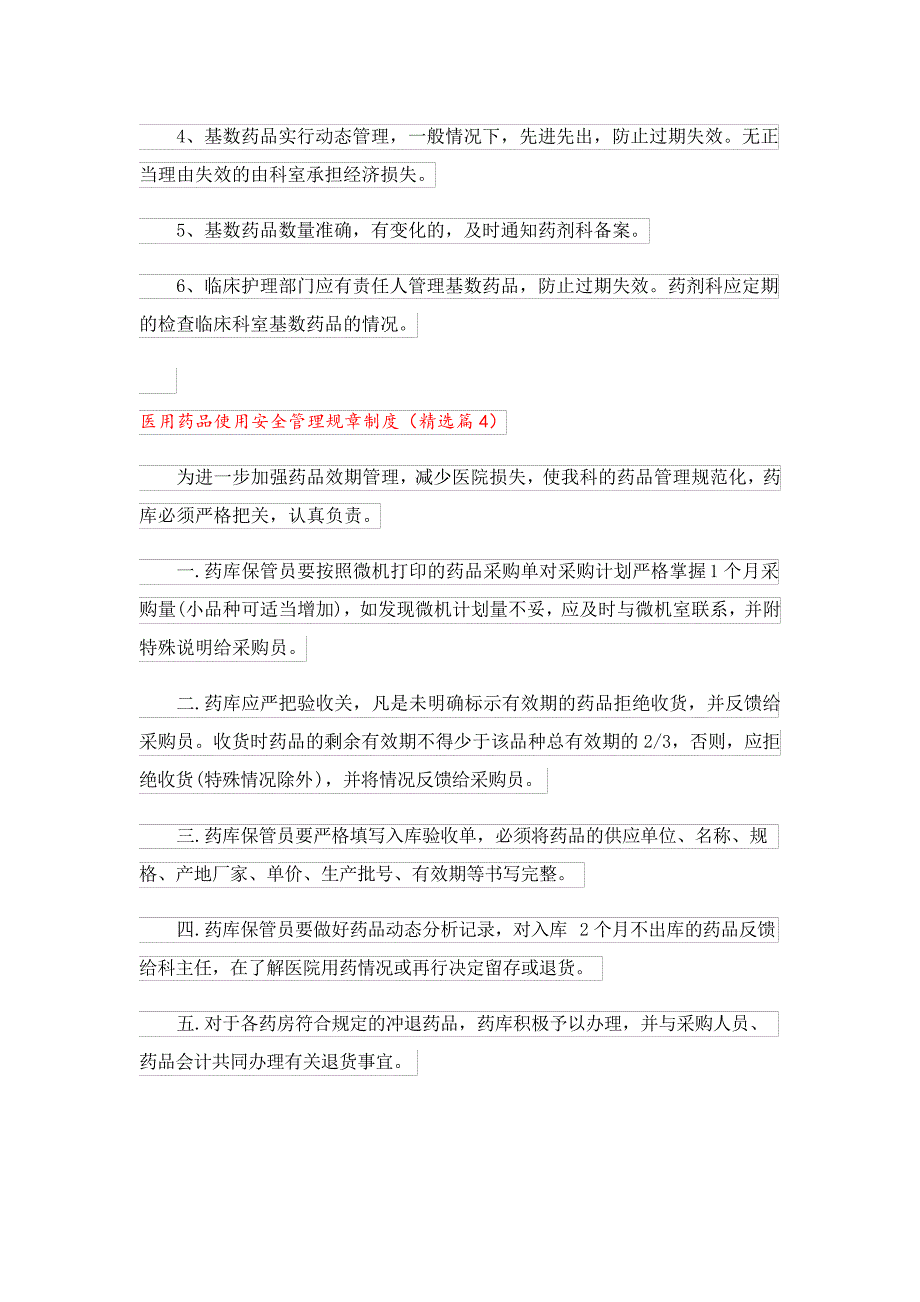 4、基数药品实行动态管理，一般情况下，先进先出，防止过期失效。无正当理由失效的由科室承担经济损失。

5、基数药品数量准确，有变化的，及时通知药剂科备案。

6、临床护理部门应有责任人管理基数药品，防止过期失效。药剂科应定期的检查临床科室基数药品的情况。

医用药品使用安全管理规章制度（精选篇4）

为进一步加强药品效期管理，减少医院损失，使我科的药品管理规范化，药库必须严格把关，认真负责。

一.药库保管员要按照微机打印的药品采购单对采购计划严格掌握1个月采购量(小品种可适当增加)，如发现微机计划量不妥，应及时与微机室联系，并附特殊说明给采购员。

二.药库应严把验收关，凡是未明确标示有效期的药品拒绝收货，并反馈给采购员。收货时药品的剩余有效期不得少于该品种总有效期的2/3，否则，应拒绝收货(特殊情况除外)，并将情况反馈给采购员。

三.药库保管员要严格填写入库验收单，必须将药品的供应单位、名称、规格、产地厂家、单价、生产批号、有效期等书写完整。

四.药库保管员要做好药品动态分析记录，对入库 2个月不出库的药品反馈给科主任，在了解医院用药情况或再行决定留存或退货。

五.对于各药房符合规定的冲退药品，药库积极予以办理，并与采购人员、药品会计共同办理有关退货事宜。